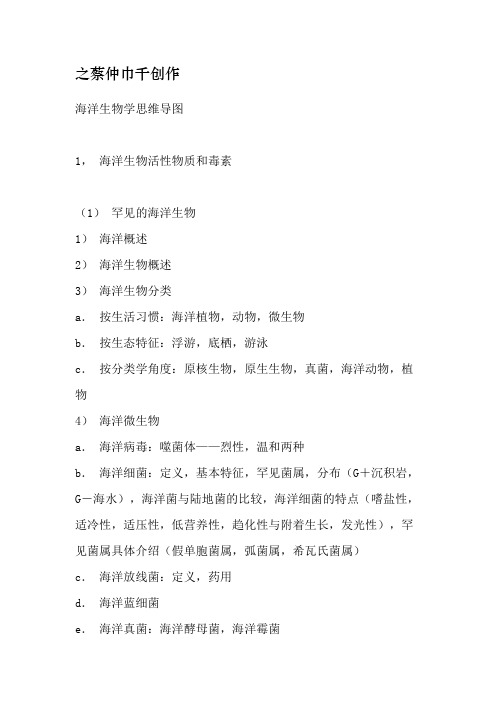 之蔡仲巾千创作

海洋生物学思维导图

1， 海洋生物活性物质和毒素

（1） 罕见的海洋生物

1） 海洋概述

2） 海洋生物概述

3） 海洋生物分类

a. 按生活习惯：海洋植物，动物，微生物

b. 按生态特征：浮游，底栖，游泳

c. 按分类学角度：原核生物，原生生物，真菌，海洋动物，植物

4） 海洋微生物

a. 海洋病毒：噬菌体——烈性，温和两种

b. 海洋细菌：定义，基本特征，罕见菌属，分布（G＋沉积岩，G－海水），海洋菌与陆地菌的比较，海洋细菌的特点（嗜盐性，适冷性，适压性，低营养性，趋化性与附着生长，发光性），罕见菌属具体介绍（假单胞菌属，弧菌属，希瓦氏菌属）

c. 海洋放线菌：定义，药用

d. 海洋蓝细菌

e. 海洋真菌：海洋酵母菌，海洋霉菌